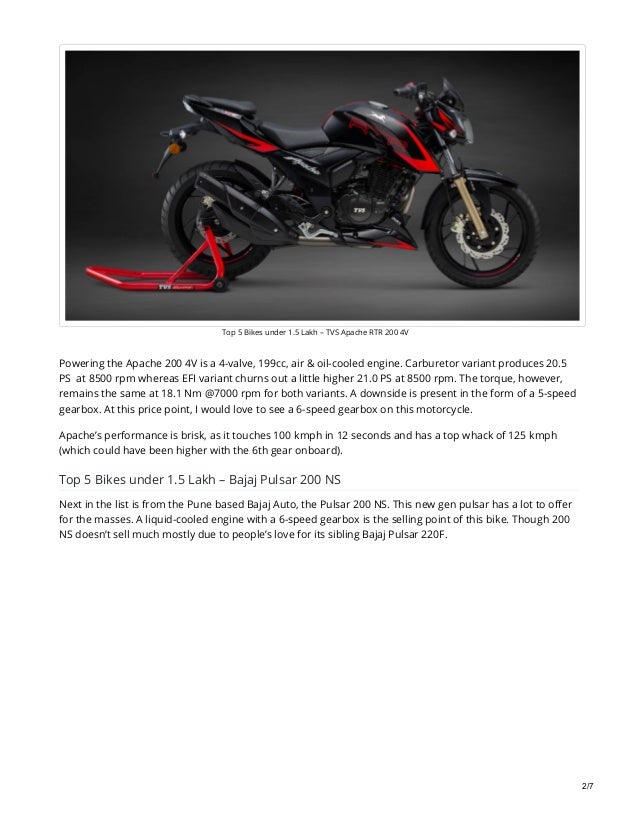 Top 5 Bikes under 1.5 Lakh – TVS Apache RTR 200 4V

Powering the Apache 200 4V is a 4-valve, 199cc, air & oil-cooled engine. Carburetor variant produces 20.5 PS at 8500 rpm whereas EFI variant churns out a little higher 21.0 PS at 8500 rpm. The torque, however, remains the same at 18.1 Nm @7000 rpm for both variants. A downside is present in the form of a 5-speed gearbox. At this price point, I would love to see a 6-speed gearbox on this motorcycle.

Apache's performance is brisk, as it touches 100 kmph in 12 seconds and has a top whack of 125 kmph (which could have been higher with the 6th gear onboard).

Top 5 Bikes under 1.5 Lakh – Bajaj Pulsar 200 NS

Next in the list is from the Pune based Bajaj Auto, the Pulsar 200 NS. This new gen pulsar has a lot to offer for the masses. A liquid-cooled engine with a 6-speed gearbox is the selling point of this bike. Though 200 NS doesn't sell much mostly due to people's love for its sibling Bajaj Pulsar 220F.

2/7